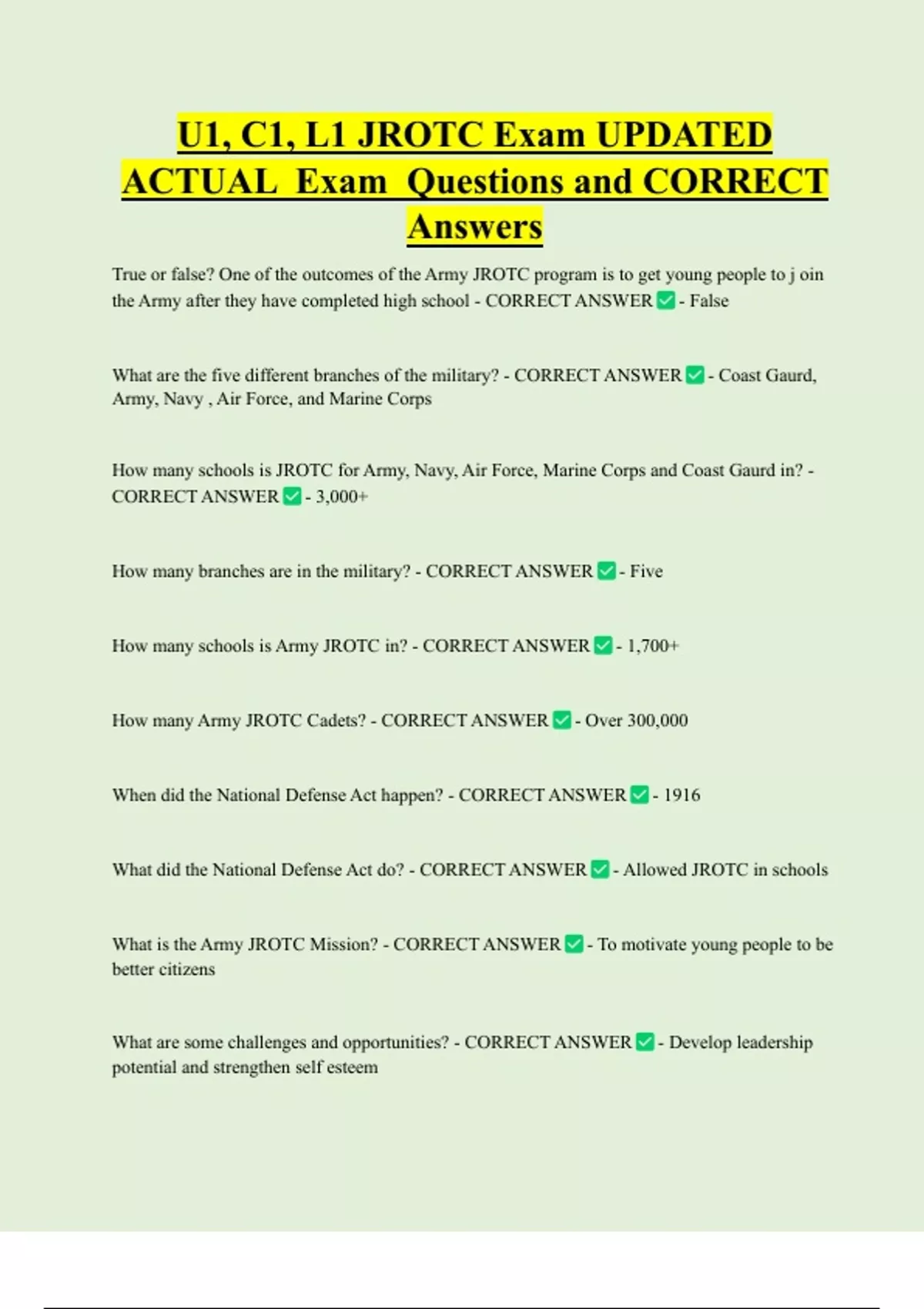 U1, C1, L1 JROTC Exam UPDATED ACTUAL Exam Questions and CORRECT Answers

True or false? One of the outcomes of the Army JROTC program is to get young people to j oin the Army after they have completed high school - CORRECT ANSWER ✅ - False

What are the five different branches of the military? - CORRECT ANSWER ✅ - Coast Gaurd, Army, Navy , Air Force, and Marine Corps

How many schools is JROTC for Army, Navy, Air Force, Marine Corps and Coast Gaurd in? - CORRECT ANSWER ✅ - 3,000+

How many branches are in the military? - CORRECT ANSWER ✅ - Five

How many schools is Army JROTC in? - CORRECT ANSWER ✅ - 1,700+

How many Army JROTC Cadets? - CORRECT ANSWER ✅ - Over 300,000

When did the National Defense Act happen? - CORRECT ANSWER ✅ - 1916

What did the National Defense Act do? - CORRECT ANSWER ✅ - Allowed JROTC in schools

What is the Army JROTC Mission? - CORRECT ANSWER ✅ - To motivate young people to be better citizens

What are some challenges and opportunities? - CORRECT ANSWER ✅ - Develop leadership potential and strengthen self esteem